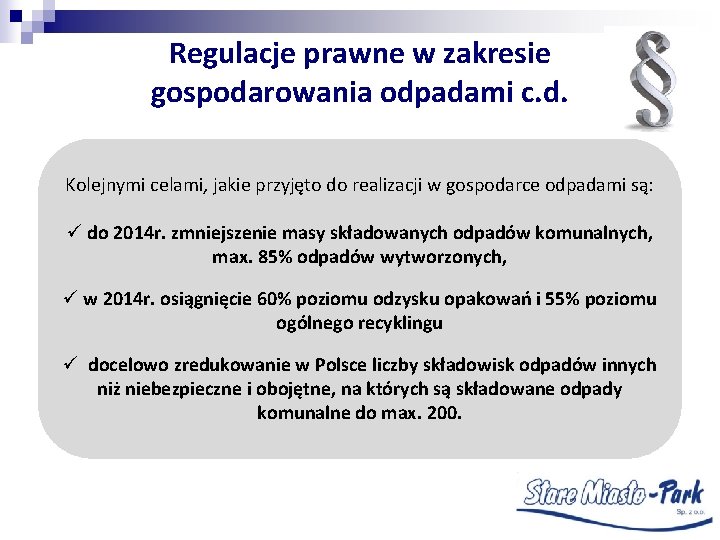 Regulacje prawne w zakresie gospodarowania odpadami c.d.

§

Kolejnymi celami, jakie przyjęto do realizacji w gospodarce odpadami są:

✓ do 2014r. zmniejszenie masy składowanych odpadów komunalnych, max. 85% odpadów wytworzonych,

✓ w 2014r. osiągnięcie 60% poziomu odzysku opakowań i 55% poziomu ogólnego recyklingu

✓ docelowo zredukowanie w Polsce liczby składowisk odpadów innych niż niebezpieczne i obojętne, na których są składowane odpady komunalne do max. 200.

Stare Miasto-Park
Sp. z o.o.